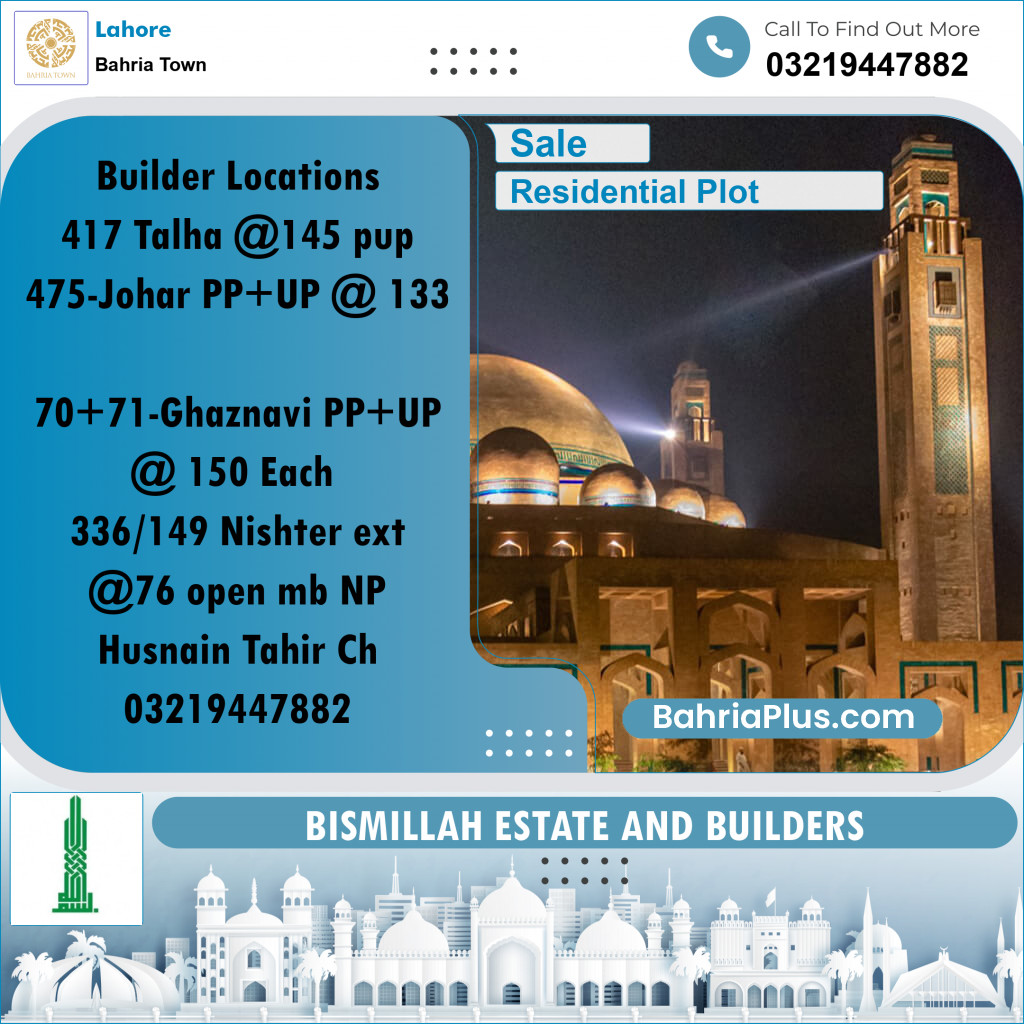 BAHRIA TOWN

Lahore
Bahria Town

Call To Find Out More
03219447882

Builder Locations
417 Talha @145 pup
475-Johar PP+UP @ 133

70+71-Ghaznavi PP+UP @ 150 Each
336/149 Nishter ext @76 open mb NP
Husnain Tahir Ch
03219447882

Sale
Residential Plot

BahriaPlus.com

BISMILLAH ESTATE AND BUILDERS